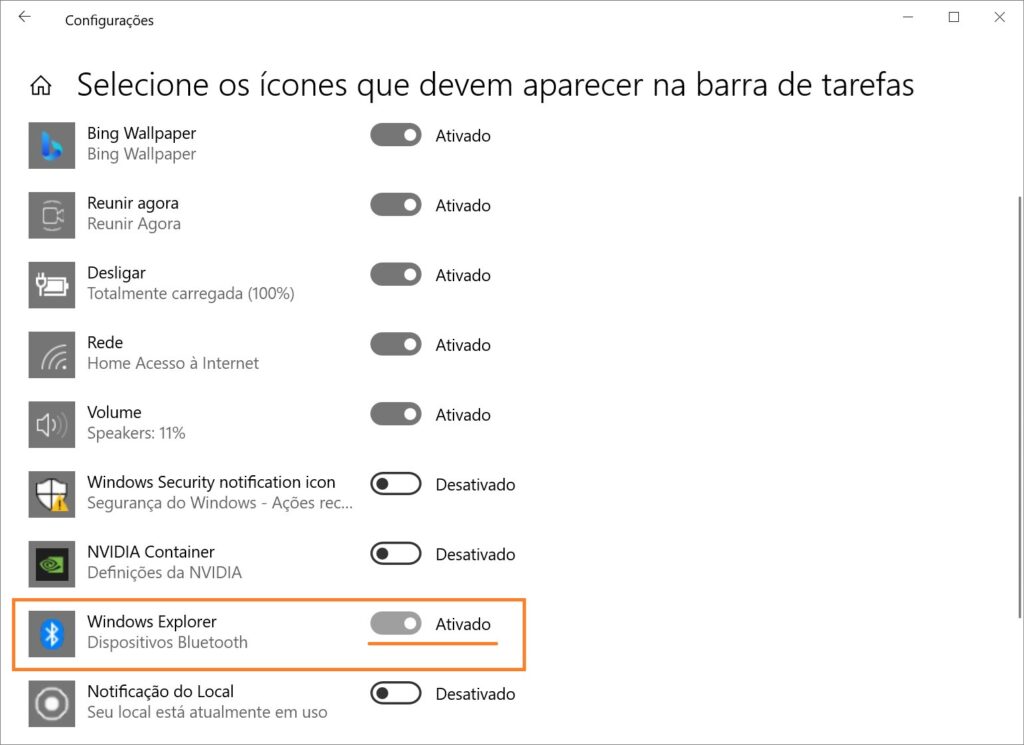 Configurações

Selecione os ícones que devem aparecer na barra de tarefas

Bing Wallpaper
Bing Wallpaper
Ativado

Reunir agora
Reunir Agora
Ativado

Desligar
Totalmente carregada (100%)
Ativado

Rede
Home Acesso à Internet
Ativado

Volume
Speakers: 11%
Ativado

Windows Security notification icon
Segurança do Windows - Ações rec...
Desativado

NVIDIA Container
Definições da NVIDIA
Desativado

Windows Explorer
Dispositivos Bluetooth
Ativado

Notificação do Local
Seu local está atualmente em uso
Desativado